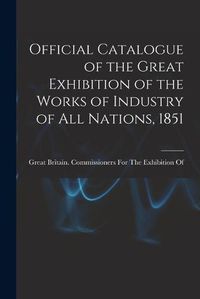 Official Catalogue of the Great Exhibition of the Works of Industry of All Nations, 1851

Great Britain. Commissioners For The Exhibition Of